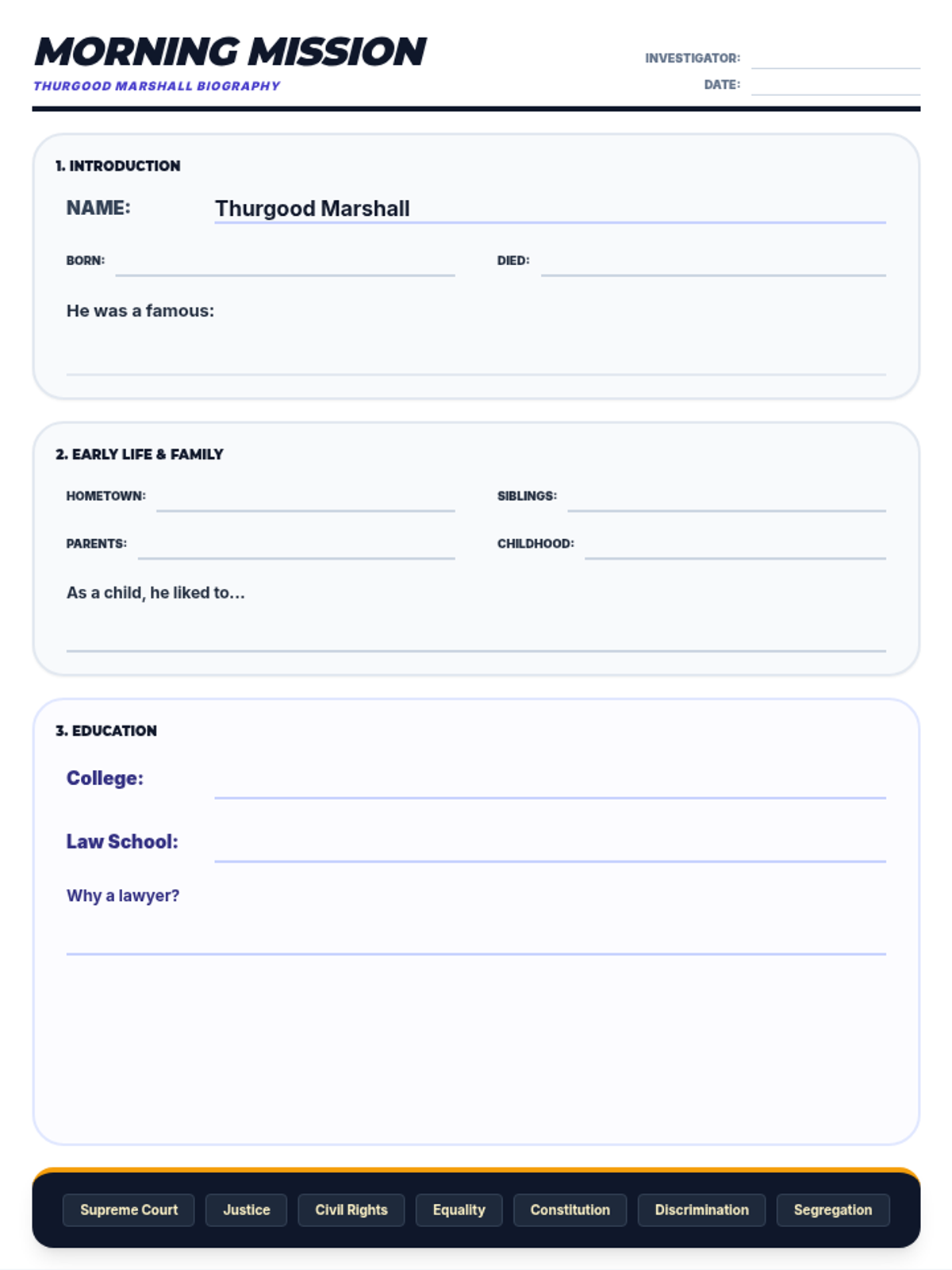 MORNING MISSION
THURGOOD MARSHALL BIOGRAPHY

INVESTIGATOR:
DATE:

1. INTRODUCTION

NAME: Thurgood Marshall

BORN:

DIED:

He was a famous:

2. EARLY LIFE & FAMILY

HOMETOWN:

SIBLINGS:

PARENTS:

CHILDHOOD:

As a child, he liked to...

3. EDUCATION

College:

Law School:

Why a lawyer?

Supreme Court
Justice
Civil Rights
Equality
Constitution
Discrimination
Segregation